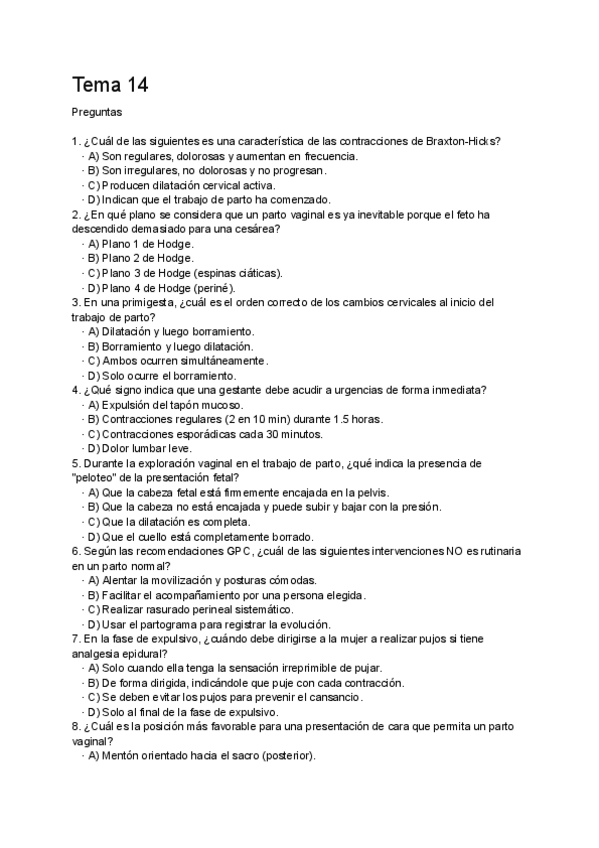 Tema 14

Preguntas

1. ¿Cuál de las siguientes es una característica de las contracciones de Braxton-Hicks?
· A) Son regulares, dolorosas y aumentan en frecuencia.
· B) Son irregulares, no dolorosas y no progresan.
· C) Producen dilatación cervical activa.
· D) Indican que el trabajo de parto ha comenzado.
2. ¿En qué plano se considera que un parto vaginal es ya inevitable porque el feto ha descendido demasiado para una cesárea?
· A) Plano 1 de Hodge.
· B) Plano 2 de Hodge.
· C) Plano 3 de Hodge (espinas ciáticas).
· D) Plano 4 de Hodge (periné).
3. En una primigesta, ¿cuál es el orden correcto de los cambios cervicales al inicio del trabajo de parto?
· A) Dilatación y luego borramiento.
· B) Borramiento y luego dilatación.
· C) Ambos ocurren simultáneamente.
· D) Solo ocurre el borramiento.
4. ¿Qué signo indica que una gestante debe acudir a urgencias de forma inmediata?
· A) Expulsión del tapón mucoso.
· B) Contracciones regulares (2 en 10 min) durante 1.5 horas.
· C) Contracciones esporádicas cada 30 minutos.
· D) Dolor lumbar leve.
5. Durante la exploración vaginal en el trabajo de parto, ¿qué indica la presencia de "peloteo" de la presentación fetal?
· A) Que la cabeza fetal está firmemente encajada en la pelvis.
· B) Que la cabeza no está encajada y puede subir y bajar con la presión.
· C) Que la dilatación es completa.
· D) Que el cuello está completamente borrado.
6. Según las recomendaciones GPC, ¿cuál de las siguientes intervenciones NO es rutinaria en un parto normal?
· A) Alentar la movilización y posturas cómodas.
· B) Facilitar el acompañamiento por una persona elegida.
· C) Realizar rasurado perineal sistemático.
· D) Usar el partograma para registrar la evolución.
7. En la fase de expulsivo, ¿cuándo debe dirigirse a la mujer a realizar pujos si tiene analgesia epidural?
· A) Solo cuando ella tenga la sensación irreprimible de pujar.
· B) De forma dirigida, indicándole que puje con cada contracción.
· C) Se deben evitar los pujos para prevenir el cansancio.
· D) Solo al final de la fase de expulsivo.
8. ¿Cuál es la posición más favorable para una presentación de cara que permita un parto vaginal?
· A) Mentón orientado hacia el sacro (posterior).